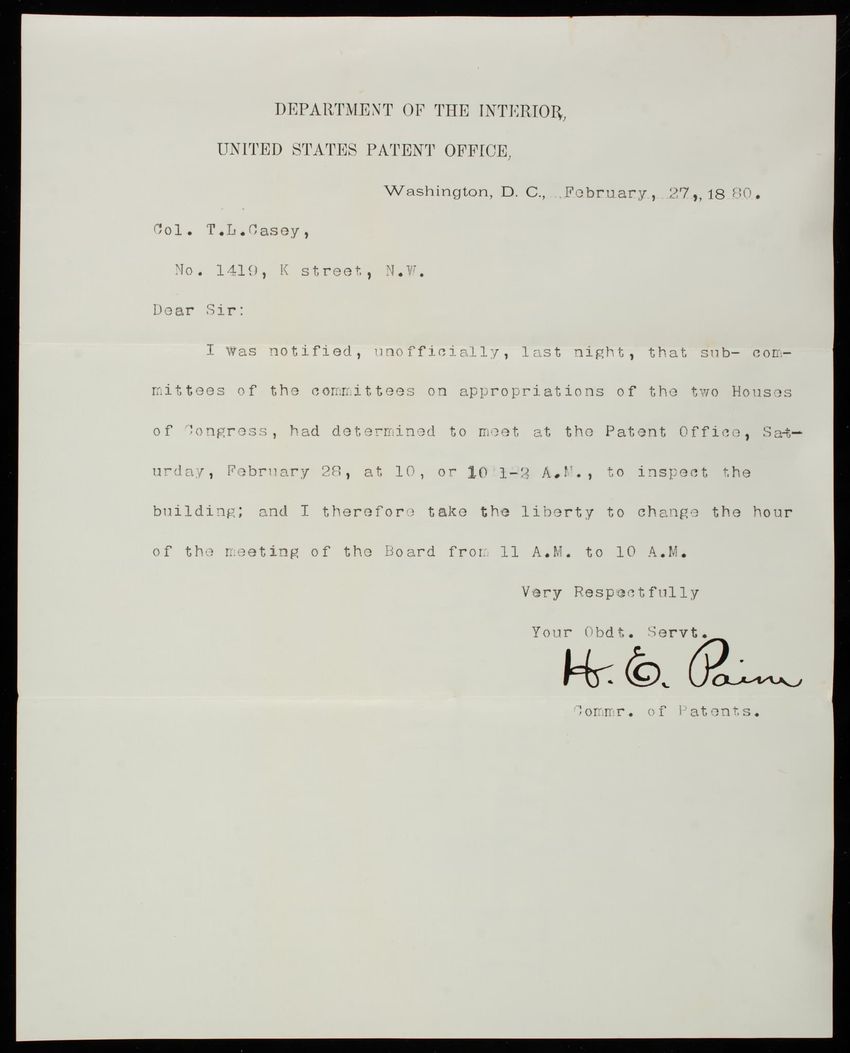 DEPARTMENT OF THE INTERIOR,

UNITED STATES PATENT OFFICE,

Washington, D. C., February, 27, 1880.

Col. T.L.Casey,

No. 1419, K street, N.W.

Dear Sir:

I was notified, unofficially, last night, that sub- committees of the committees on appropriations of the two Houses of Congress, had determined to meet at the Patent Office, Saturday, February 28, at 10, or 10 1-2 A.M., to inspect the building; and I therefore take the liberty to change the hour of the meeting of the Board from 11 A.M. to 10 A.M.

Very Respectfully

Your Obdt. Servt.

H. E. Paine

Commr. of Patents.